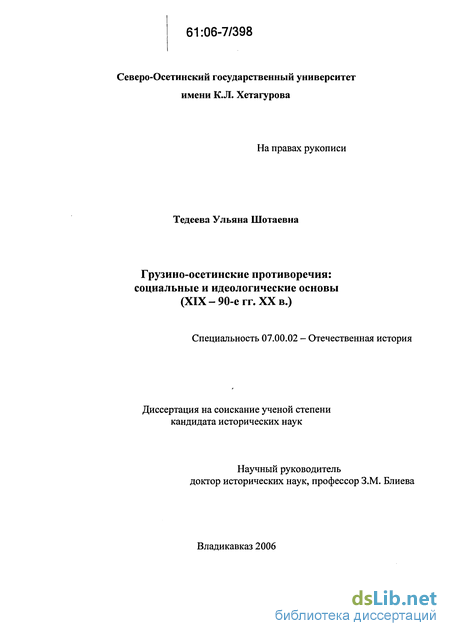 61:06-7/398

Северо-Осетинский государственный университет
имени К.Л. Хетагурова

На правах рукописи

Тедеева Ульяна Шотаевна

Грузино-осетинские противоречия:
социальные и идеологические основы
(XIX – 90-е гг. XX в.)

Специальность 07.00.02 – Отечественная история

Диссертация на соискание ученой степени
кандидата исторических наук

Научный руководитель
доктор исторических наук, профессор З.М. Блиева

Владикавказ 2006

dsLib.net
библиотека диссертаций